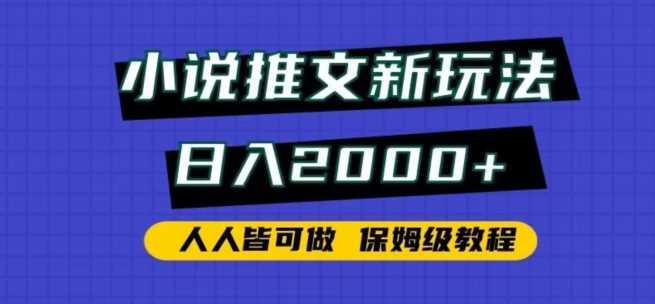 小说推文新玩法

日入2000+

人人皆可做 保姆级教程